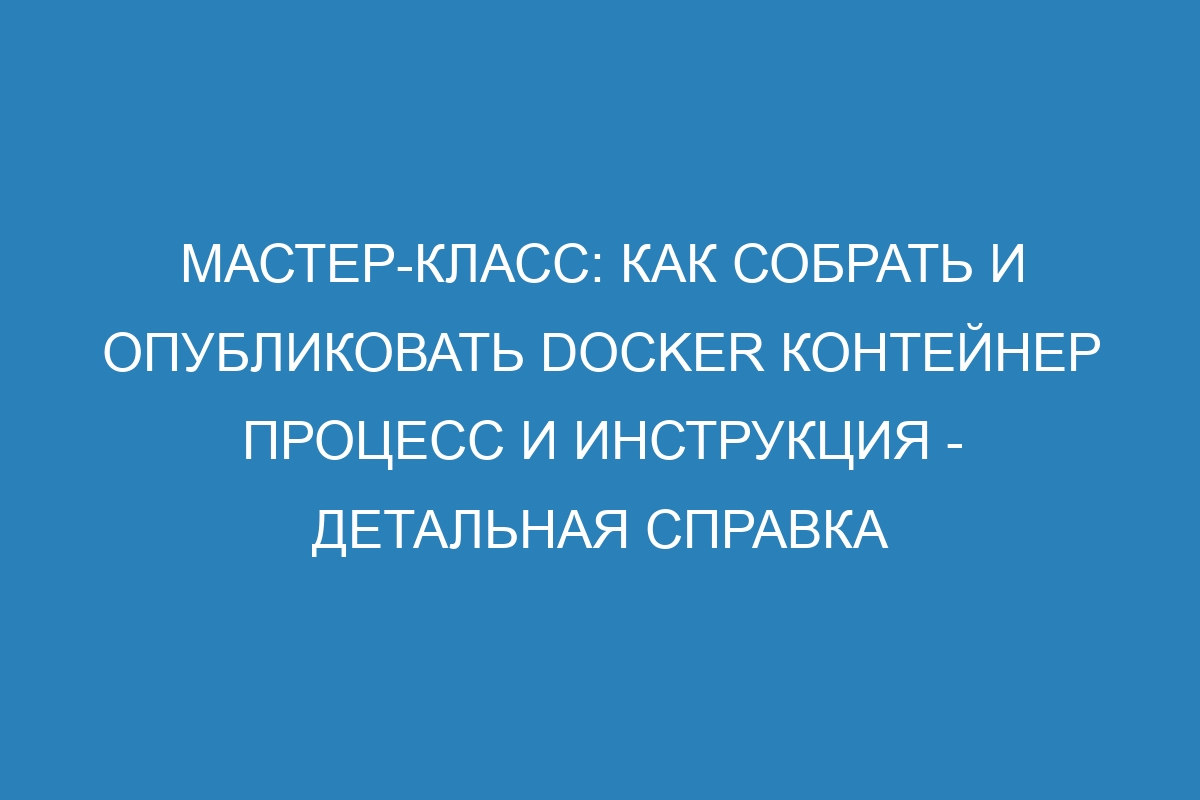 МАСТЕР-КЛАСС: КАК СОБРАТЬ И ОПУБЛИКОВАТЬ DOCKER КОНТЕЙНЕР ПРОЦЕСС И ИНСТРУКЦИЯ - ДЕТАЛЬНАЯ СПРАВКА